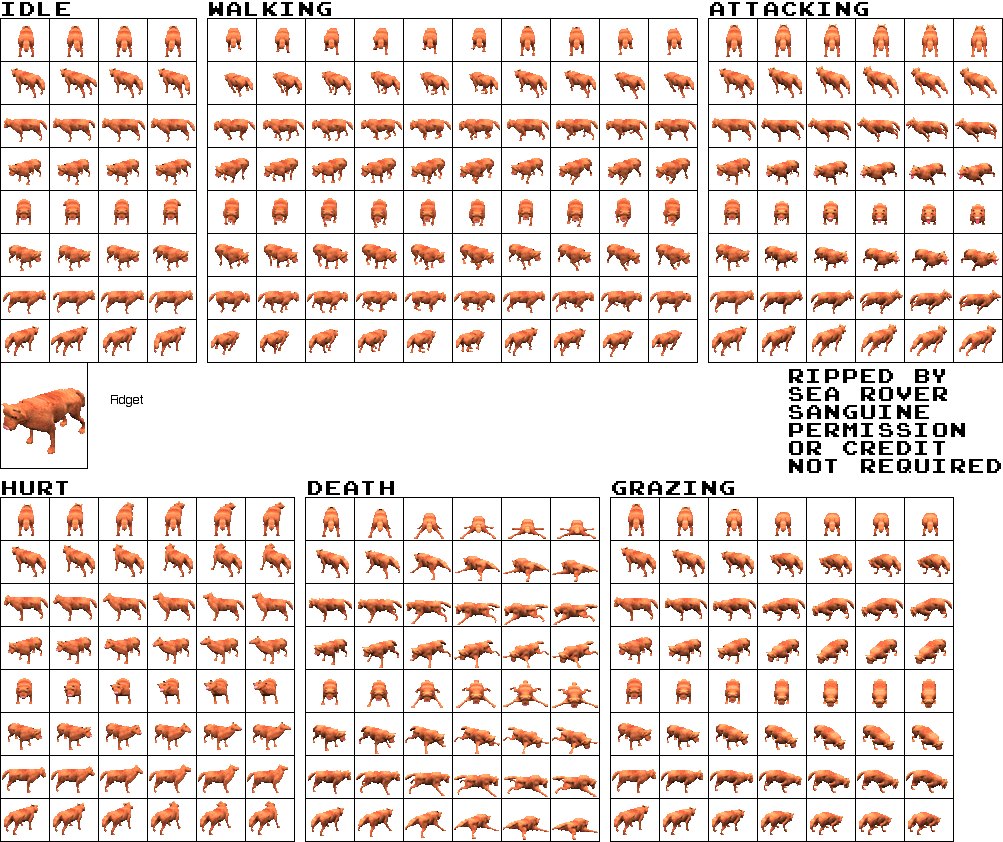 IDLE

WALKING

ATTACKING

Fidget

RIPPED BY
SEA ROVER
SANGUINE
PERMISSION
OR CREDIT
NOT REQUIRED

HURT

DEATH

GRAZING